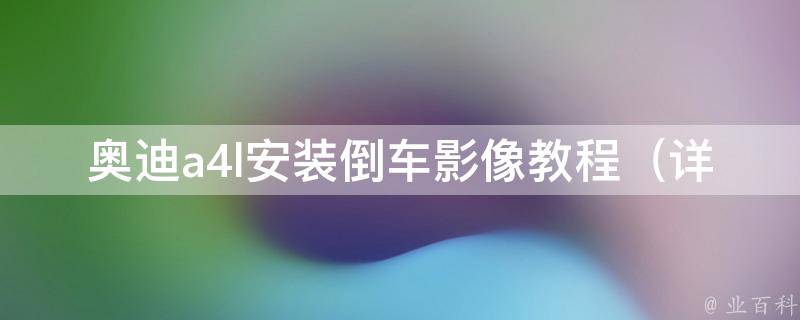 奥迪a4l安装倒车影像教程（详

@ 业百科